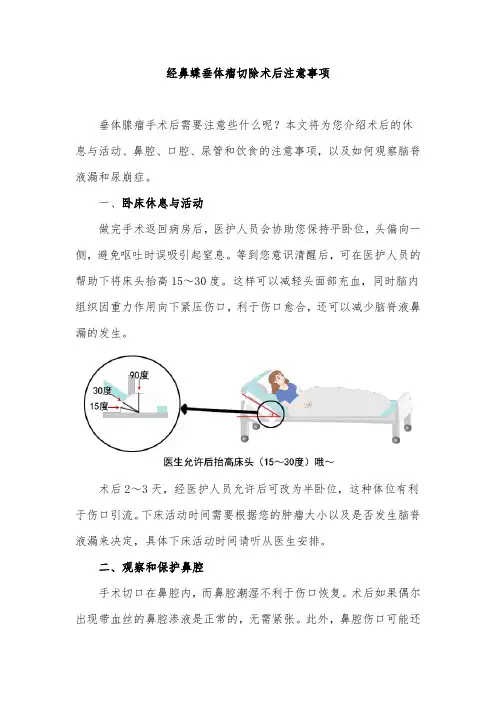 经鼻蝶垂体瘤切除术后注意事项

垂体腺瘤手术后需要注意些什么呢？本文将为您介绍术后的休息与活动、鼻腔、口腔、尿管和饮食的注意事项，以及如何观察脑脊液漏和尿崩症。

一、卧床休息与活动

做完手术返回病房后，医护人员会协助您保持平卧位，头偏向一侧，避免呕吐时误吸引起窒息。等到您意识清醒后，可在医护人员的帮助下将床头抬高15～30度。这样可以减轻头面部充血，同时脑内组织因重力作用向下紧压伤口，利于伤口愈合，还可以减少脑脊液鼻漏的发生。

90度
30度
15度

医生允许后抬高床头（15～30度）哦～

术后2～3天，经医护人员允许后可改为半卧位，这种体位有利于伤口引流。下床活动时间需要根据您的肿瘤大小以及是否发生脑脊液漏来决定，具体下床活动时间请听从医生安排。

二、观察和保护鼻腔

手术切口在鼻腔内，而鼻腔潮湿不利于伤口恢复。术后如果偶尔出现带血丝的鼻腔渗液是正常的，无需紧张。此外，鼻腔伤口可能还